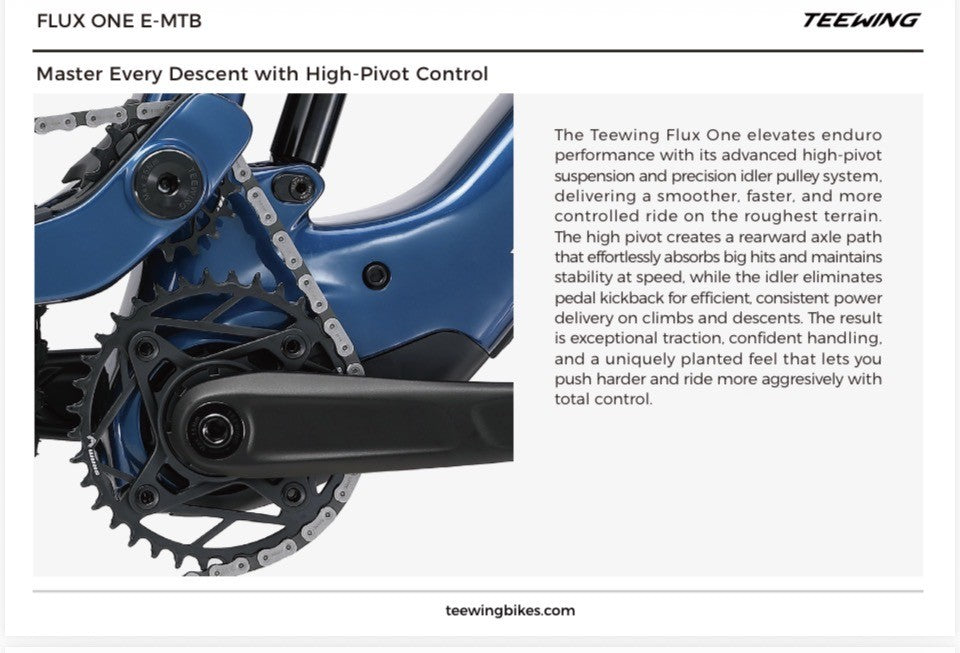 FLUX ONE E-MTB

TEEWING

Master Every Descent with High-Pivot Control

The Teewing Flux One elevates enduro performance with its advanced high-pivot suspension and precision idler pulley system, delivering a smoother, faster, and more controlled ride on the roughest terrain. The high pivot creates a rearward axle path that effortlessly absorbs big hits and maintains stability at speed, while the idler eliminates pedal kickback for efficient, consistent power delivery on climbs and descents. The result is exceptional traction, confident handling, and a uniquely planted feel that lets you push harder and ride more aggresively with total control.

teewingbikes.com